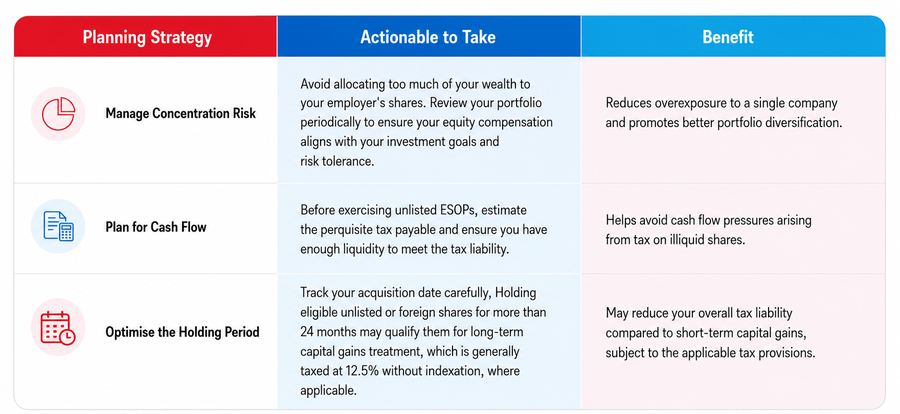 | Planning Strategy | Actionable to Take | Benefit |
|---|---|---|
| Manage Concentration Risk | Avoid allocating too much of your wealth to your employer's shares. Review your portfolio periodically to ensure your equity compensation aligns with your investment goals and risk tolerance. | Reduces overexposure to a single company and promotes better portfolio diversification. |
| Plan for Cash Flow | Before exercising unlisted ESOPs, estimate the perquisite tax payable and ensure you have enough liquidity to meet the tax liability. | Helps avoid cash flow pressures arising from tax on illiquid shares. |
| Optimise the Holding Period | Track your acquisition date carefully, Holding eligible unlisted or foreign shares for more than 24 months may qualify them for long-term capital gains treatment, which is generally taxed at 12.5% without indexation, where applicable. | May reduce your overall tax liability compared to short-term capital gains, subject to the applicable tax provisions. |